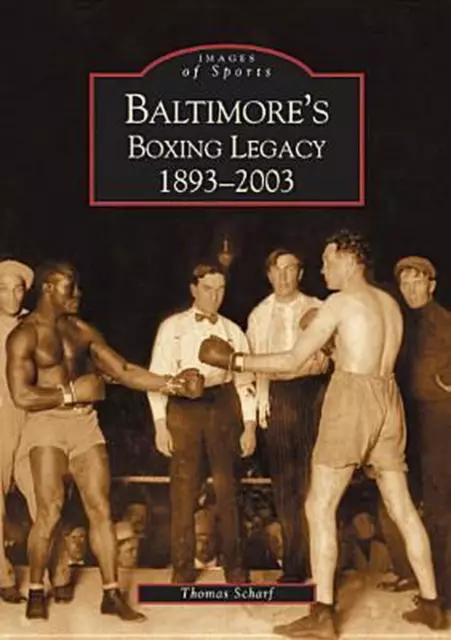 IMAGES
of Sports

BALTIMORE'S
BOXING LEGACY
1893–2003

Thomas Scharf